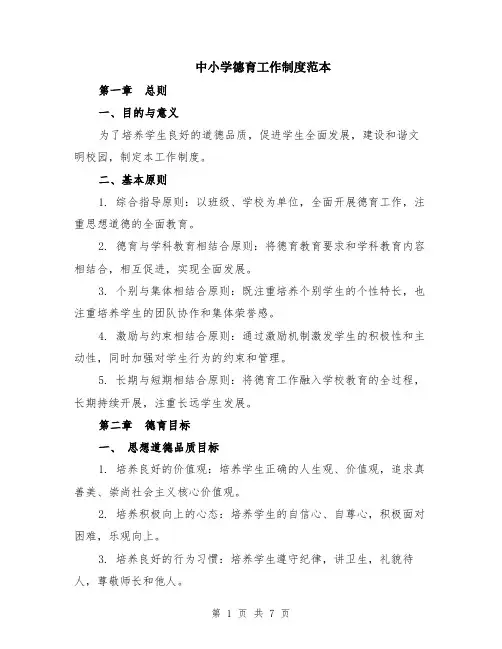 中小学德育工作制度范本

第一章 总则

一、目的与意义

为了培养学生良好的道德品质，促进学生全面发展，建设和谐文明校园，制定本工作制度。

二、基本原则

1. 综合指导原则：以班级、学校为单位，全面开展德育工作，注重思想道德的全面教育。

2. 德育与学科教育相结合原则：将德育教育要求和学科教育内容相结合，相互促进，实现全面发展。

3. 个别与集体相结合原则：既注重培养个别学生的个性特长，也注重培养学生的团队协作和集体荣誉感。

4. 激励与约束相结合原则：通过激励机制激发学生的积极性和主动性，同时加强对学生行为的约束和管理。

5. 长期与短期相结合原则：将德育工作融入学校教育的全过程，长期持续开展，注重长远学生发展。

第二章 德育目标

一、 思想道德品质目标

1. 培养良好的价值观：培养学生正确的人生观、价值观，追求真善美、崇尚社会主义核心价值观。

2. 培养积极向上的心态：培养学生的自信心、自尊心，积极面对困难，乐观向上。

3. 培养良好的行为习惯：培养学生遵守纪律，讲卫生，礼貌待人，尊敬师长和他人。

第 1 页 共 7 页